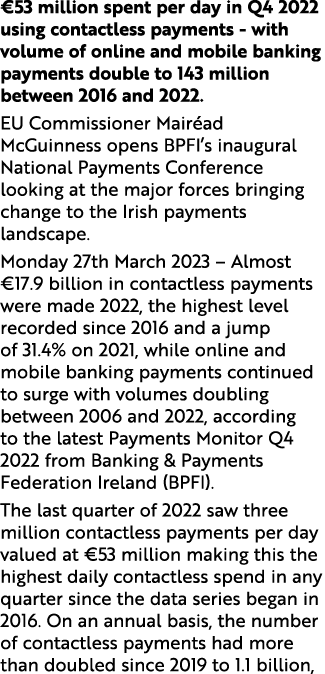 €53 million spent per day in Q4 2022 using contactless payments - with volume of online and mobile banking payments double to 143 million between 2016 and 2022.

EU Commissioner Mairéad McGuinness opens BPFI's inaugural National Payments Conference looking at the major forces bringing change to the Irish payments landscape.

Monday 27th March 2023 – Almost €17.9 billion in contactless payments were made 2022, the highest level recorded since 2016 and a jump of 31.4% on 2021, while online and mobile banking payments continued to surge with volumes doubling between 2006 and 2022, according to the latest Payments Monitor Q4 2022 from Banking & Payments Federation Ireland (BPFI).

The last quarter of 2022 saw three million contactless payments per day valued at €53 million making this the highest daily contactless spend in any quarter since the data series began in 2016. On an annual basis, the number of contactless payments had more than doubled since 2019 to 1.1 billion,